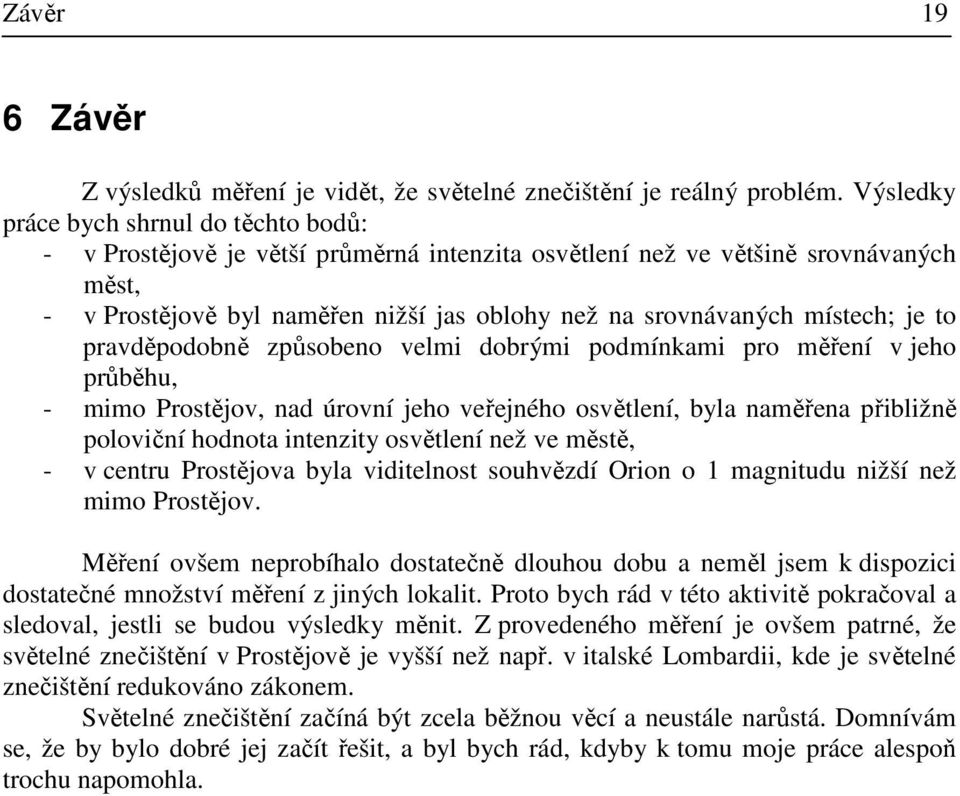 Závěr 19

6 Závěr

Z výsledků měření je vidět, že světelné znečištění je reálný problém. Výsledky práce bych shrnul do těchto bodů:
- v Prostějově je větší průměrná intenzita osvětlení než ve většině srovnávaných měst,
- v Prostějově byl naměřen nižší jas oblohy než na srovnávaných místech; je to pravděpodobně způsobeno velmi dobrými podmínkami pro měření v jeho průběhu,
- mimo Prostějov, nad úrovní jeho veřejného osvětlení, byla naměřena přibližně poloviční hodnota intenzity osvětlení než ve městě,
- v centru Prostějova byla viditelnost souhvězdí Orion o 1 magnitudu nižší než mimo Prostějov.

Měření ovšem neprobíhalo dostatečně dlouhou dobu a neměl jsem k dispozici dostatečné množství měření z jiných lokalit. Proto bych rád v této aktivitě pokračoval a sledoval, jestli se budou výsledky měnit. Z provedeného měření je ovšem patrné, že světelné znečištění v Prostějově je vyšší než např. v italské Lombardii, kde je světelné znečištění redukováno zákonem.
Světelné znečištění začíná být zcela běžnou věcí a neustále narůstá. Domnívám se, že by bylo dobré jej začít řešit, a byl bych rád, kdyby k tomu moje práce alespoň trochu napomohla.